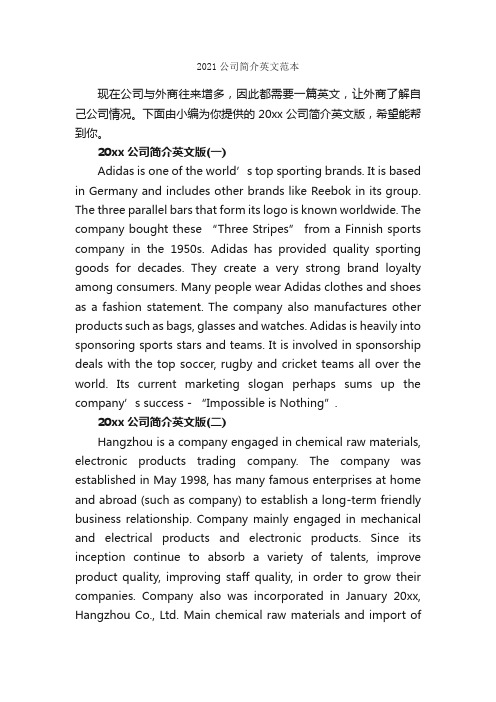 2021 公司简介英文范本

现在公司与外商往来增多，因此都需要一篇英文，让外商了解自己公司情况。下面由小编为你提供的 20xx 公司简介英文版，希望能帮到你。

20xx 公司简介英文版(一)

Adidas is one of the world’s top sporting brands. It is based in Germany and includes other brands like Reebok in its group. The three parallel bars that form its logo is known worldwide. The company bought these “Three Stripes” from a Finnish sports company in the 1950s. Adidas has provided quality sporting goods for decades. They create a very strong brand loyalty among consumers. Many people wear Adidas clothes and shoes as a fashion statement. The company also manufactures other products such as bags, glasses and watches. Adidas is heavily into sponsoring sports stars and teams. It is involved in sponsorship deals with the top soccer, rugby and cricket teams all over the world. Its current marketing slogan perhaps sums up the company’s success - “Impossible is Nothing”.

20xx 公司简介英文版(二)

Hangzhou is a company engaged in chemical raw materials, electronic products trading company. The company was established in May 1998, has many famous enterprises at home and abroad (such as company) to establish a long-term friendly business relationship. Company mainly engaged in mechanical and electrical products and electronic products. Since its inception continue to absorb a variety of talents, improve product quality, improving staff quality, in order to grow their companies. Company also was incorporated in January 20xx, Hangzhou Co., Ltd. Main chemical raw materials and import of